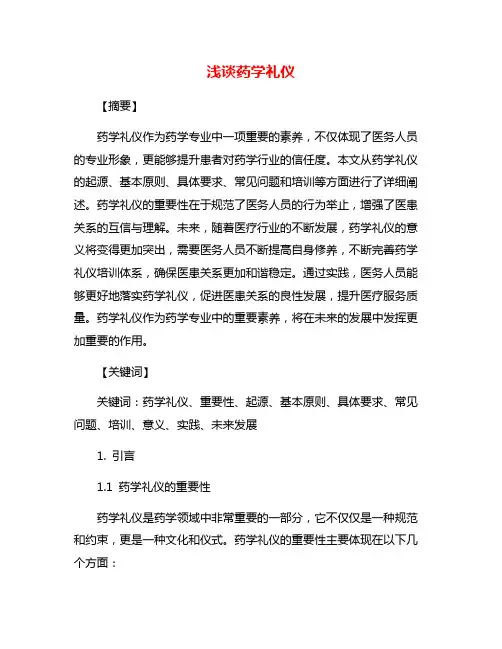 浅谈药学礼仪

【摘要】

药学礼仪作为药学专业中一项重要的素养，不仅体现了医务人员的专业形象，更能够提升患者对药学行业的信任度。本文从药学礼仪的起源、基本原则、具体要求、常见问题和培训等方面进行了详细阐述。药学礼仪的重要性在于规范了医务人员的行为举止，增强了医患关系的互信与理解。未来，随着医疗行业的不断发展，药学礼仪的意义将变得更加突出，需要医务人员不断提高自身修养，不断完善药学礼仪培训体系，确保医患关系更加和谐稳定。通过实践，医务人员能够更好地落实药学礼仪，促进医患关系的良性发展，提升医疗服务质量。药学礼仪作为药学专业中的重要素养，将在未来的发展中发挥更加重要的作用。

【关键词】

关键词：药学礼仪、重要性、起源、基本原则、具体要求、常见问题、培训、意义、实践、未来发展

1. 引言

1.1 药学礼仪的重要性

药学礼仪是药学领域中非常重要的一部分，它不仅仅是一种规范和约束，更是一种文化和仪式。药学礼仪的重要性主要体现在以下几个方面：